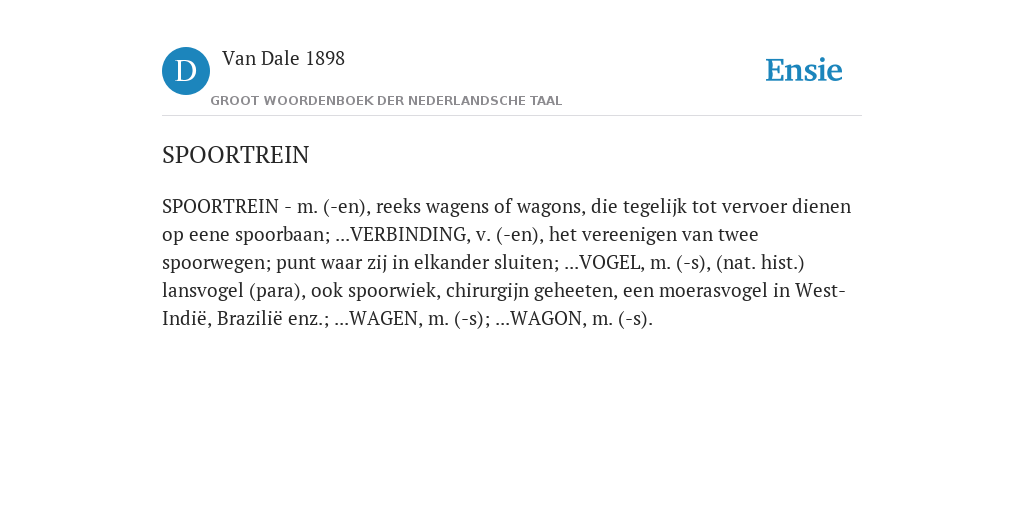 D

Van Dale 1898

GROOT WOORDENBOEK DER NEDERLANDSCHE TAAL

Ensie

SPOORTREIN

SPOORTREIN - m. (-en), reeks wagens of wagons, die tegelijk tot vervoer dienen op eene spoorbaan; ...VERBINDING, v. (-en), het vereenigen van twee spoorwegen; punt waar zij in elkander sluiten; ...VOGEL, m. (-s), (nat. hist.) lansvogel (para), ook spoorwiek, chirurgijn geheeten, een moerasvogel in West-Indië, Brazilië enz.; ...WAGEN, m. (-s); ...WAGON, m. (-s).